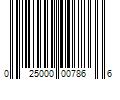 0 25000 00786 6